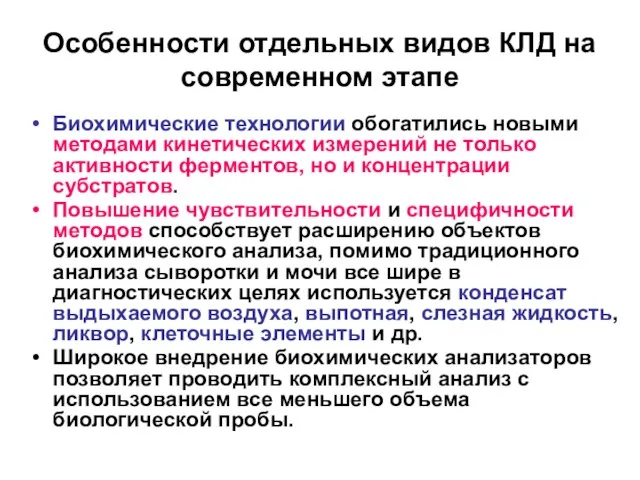 Особенности отдельных видов КЛД на современном этапе

• Биохимические технологии обогатились новыми методами кинетических измерений не только активности ферментов, но и концентрации субстратов.
• Повышение чувствительности и специфичности методов способствует расширению объектов биохимического анализа, помимо традиционного анализа сыворотки и мочи все шире в диагностических целях используется конденсат выдыхаемого воздуха, выпотная, слезная жидкость, ликвор, клеточные элементы и др.
• Широкое внедрение биохимических анализаторов позволяет проводить комплексный анализ с использованием все меньшего объема биологической пробы.